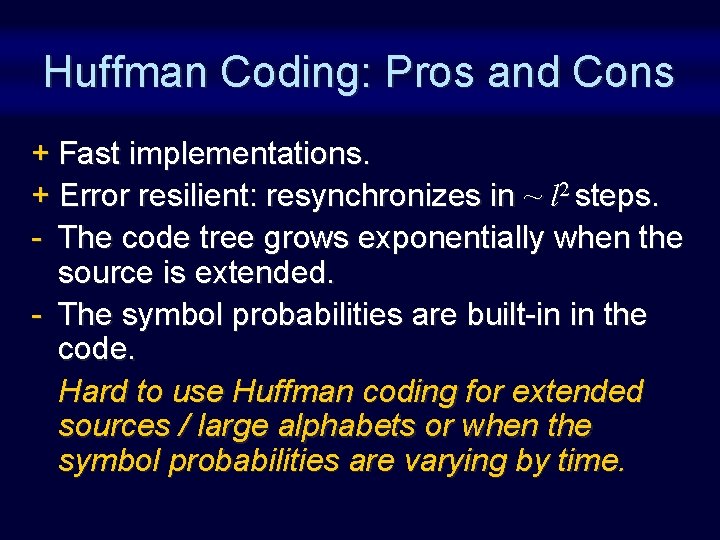 Huffman Coding: Pros and Cons

+ Fast implementations.

+ Error resilient: resynchronizes in $\sim l^2$ steps.

- The code tree grows exponentially when the source is extended.

- The symbol probabilities are built-in in the code.

Hard to use Huffman coding for extended sources / large alphabets or when the symbol probabilities are varying by time.